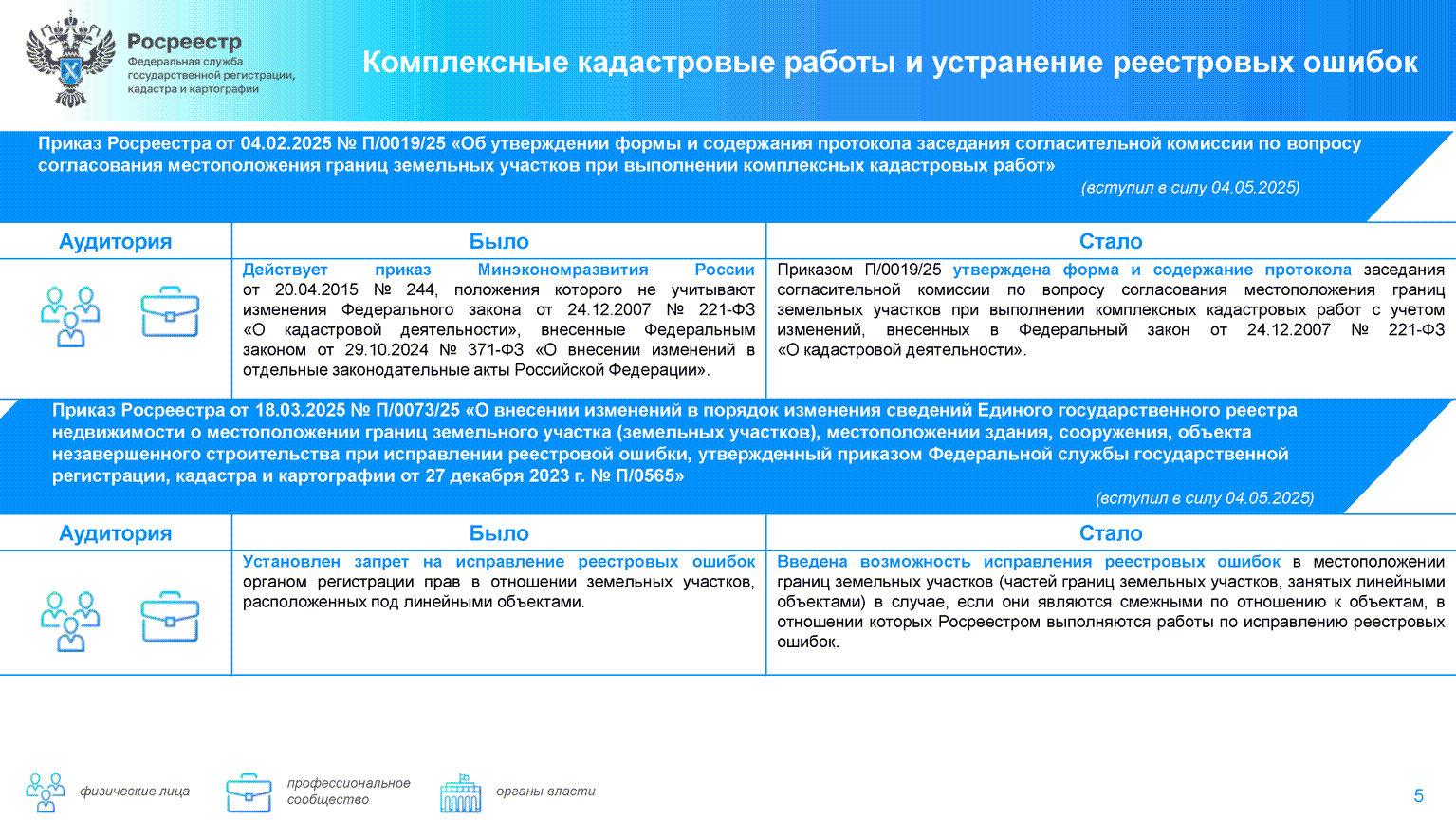 Росреестр
Федеральная служба государственной регистрации, кадастра и картографии

Комплексные кадастровые работы и устранение реестровых ошибок

Приказ Росреестра от 04.02.2025 № П/0019/25 «Об утверждении формы и содержания протокола заседания согласительной комиссии по вопросу согласования местоположения границ земельных участков при выполнении комплексных кадастровых работ»
(вступил в силу 04.05.2025)

| Аудитория | Было | Стало |
|---|---|---|
| | Действует приказ Минэкономразвития России от 20.04.2015 № 244, положения которого не учитывают изменения Федерального закона от 24.12.2007 № 221-ФЗ «О кадастровой деятельности», внесенные Федеральным законом от 29.10.2024 № 371-ФЗ «О внесении изменений в отдельные законодательные акты Российской Федерации». | Приказом П/0019/25 утверждена форма и содержание протокола заседания согласительной комиссии по вопросу согласования местоположения границ земельных участков при выполнении комплексных кадастровых работ с учетом изменений, внесенных в Федеральный закон от 24.12.2007 № 221-ФЗ «О кадастровой деятельности». |

Приказ Росреестра от 18.03.2025 № П/0073/25 «О внесении изменений в порядок изменения сведений Единого государственного реестра недвижимости о местоположении границ земельного участка (земельных участков), местоположении здания, сооружения, объекта незавершенного строительства при исправлении реестровой ошибки, утвержденный приказом Федеральной службы государственной регистрации, кадастра и картографии от 27 декабря 2023 г. № П/0565»
(вступил в силу 04.05.2025)

| Аудитория | Было | Стало |
|---|---|---|
| | Установлен запрет на исправление реестровых ошибок органом регистрации прав в отношении земельных участков, расположенных под линейными объектами. | Введена возможность исправления реестровых ошибок в местоположении границ земельных участков (частей границ земельных участков, занятых линейными объектами) в случае, если они являются смежными по отношению к объектам, в отношении которых Росреестром выполняются работы по исправлению реестровых ошибок. |

физические лица
профессиональное сообщество
органы власти

5